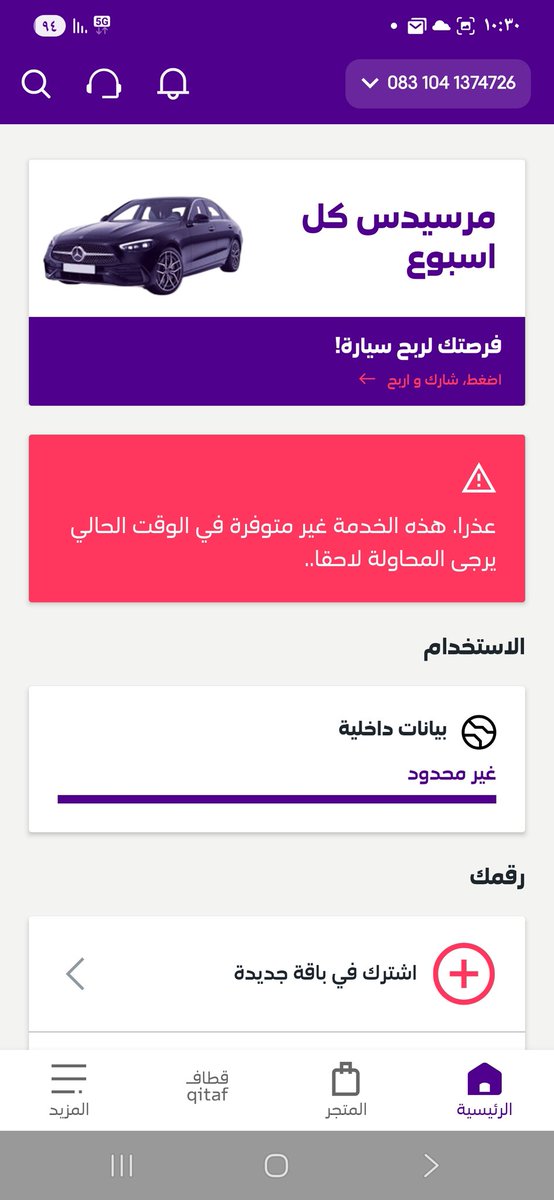 ١٠:٣٠
5G
٩٤

083 104 1374726

مرسيدس كل اسبوع

فرصتك لربح سيارة!
اضغط، شارك و اربح

عذرا. هذه الخدمة غير متوفرة في الوقت الحالي يرجى المحاولة لاحقا..

الاستخدام

بيانات داخلية
غير محدود

رقمك

اشترك في باقة جديدة

الرئيسية
المتجر
قطاف
qitaf
المزيد